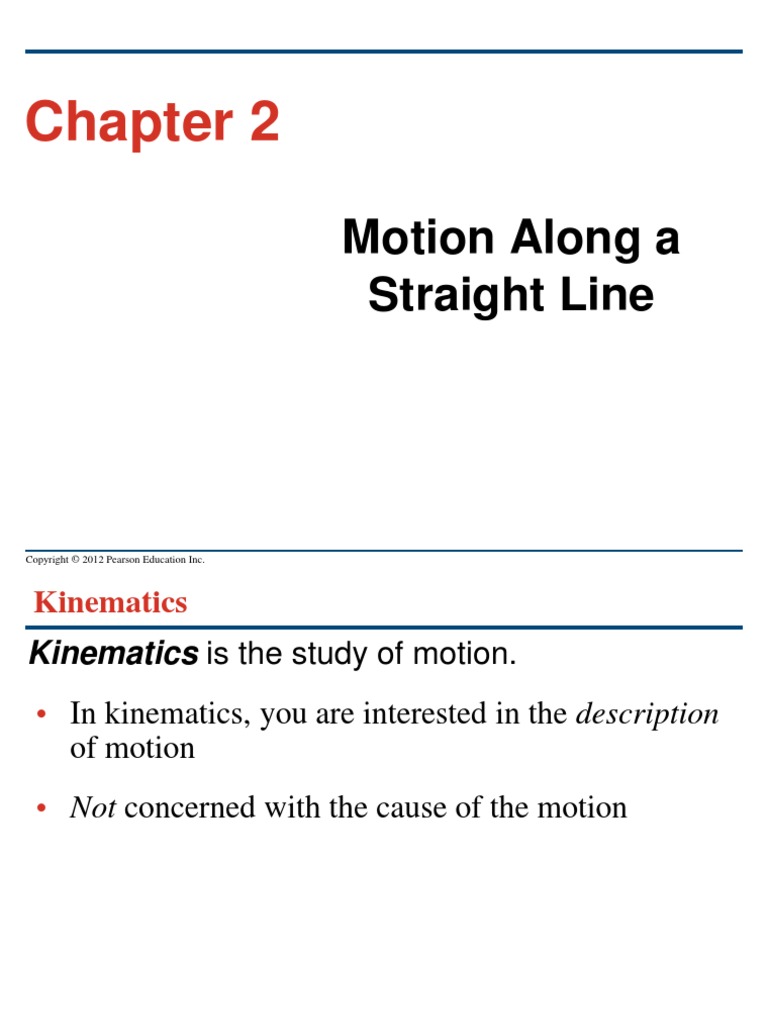 Chapter 2

Motion Along a Straight Line

Copyright © 2012 Pearson Education Inc.

Kinematics

Kinematics is the study of motion.

• In kinematics, you are interested in the description of motion

• Not concerned with the cause of the motion